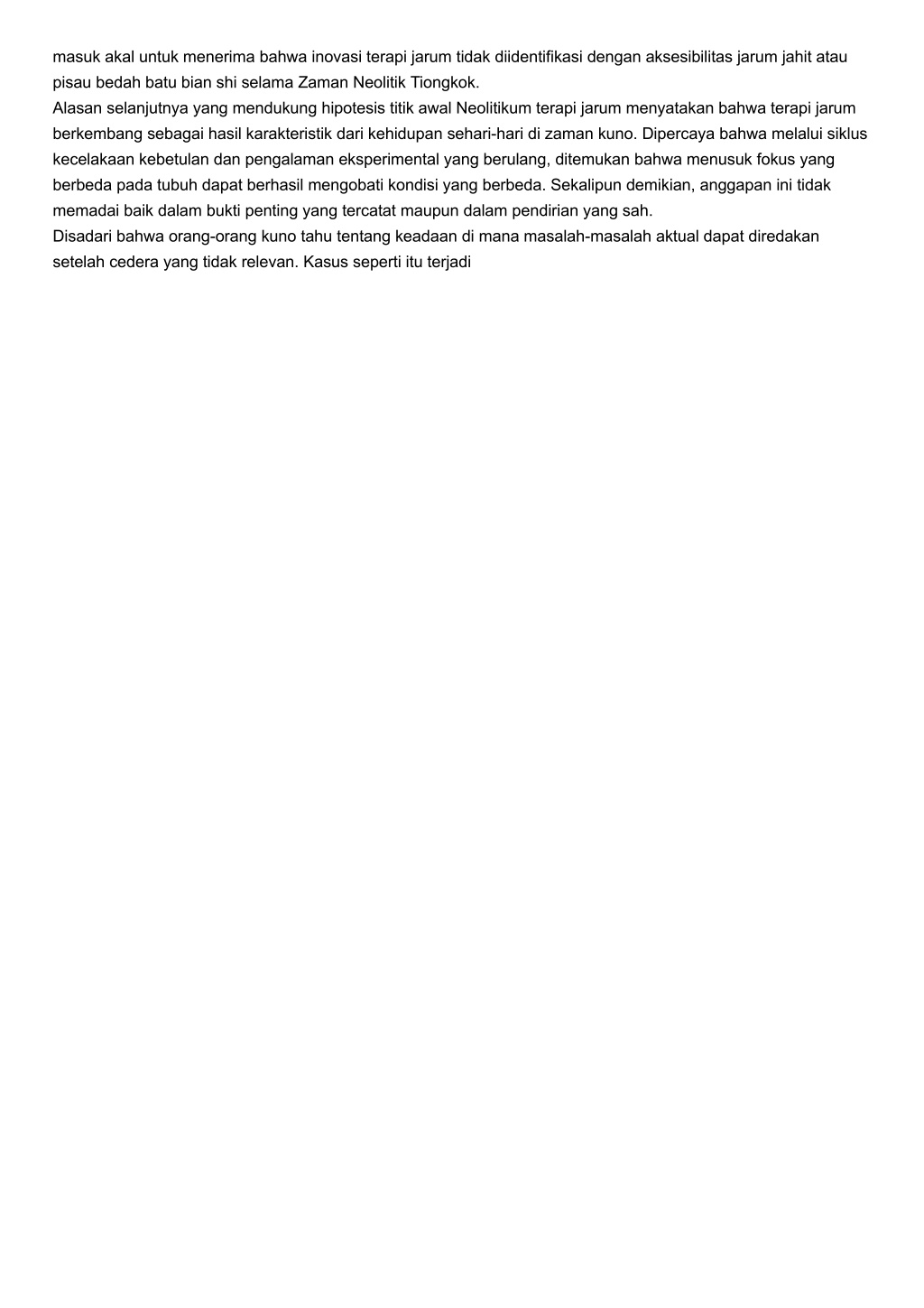 masuk akal untuk menerima bahwa inovasi terapi jarum tidak diidentifikasi dengan aksesibilitas jarum jahit atau pisau bedah batu bian shi selama Zaman Neolitik Tiongkok.

Alasan selanjutnya yang mendukung hipotesis titik awal Neolitikum terapi jarum menyatakan bahwa terapi jarum berkembang sebagai hasil karakteristik dari kehidupan sehari-hari di zaman kuno. Dipercaya bahwa melalui siklus kecelakaan kebetulan dan pengalaman eksperimental yang berulang, ditemukan bahwa menusuk fokus yang berbeda pada tubuh dapat berhasil mengobati kondisi yang berbeda. Sekalipun demikian, anggapan ini tidak memadai baik dalam bukti penting yang tercatat maupun dalam pendirian yang sah.

Disadari bahwa orang-orang kuno tahu tentang keadaan di mana masalah-masalah aktual dapat diredakan setelah cedera yang tidak relevan. Kasus seperti itu terjadi